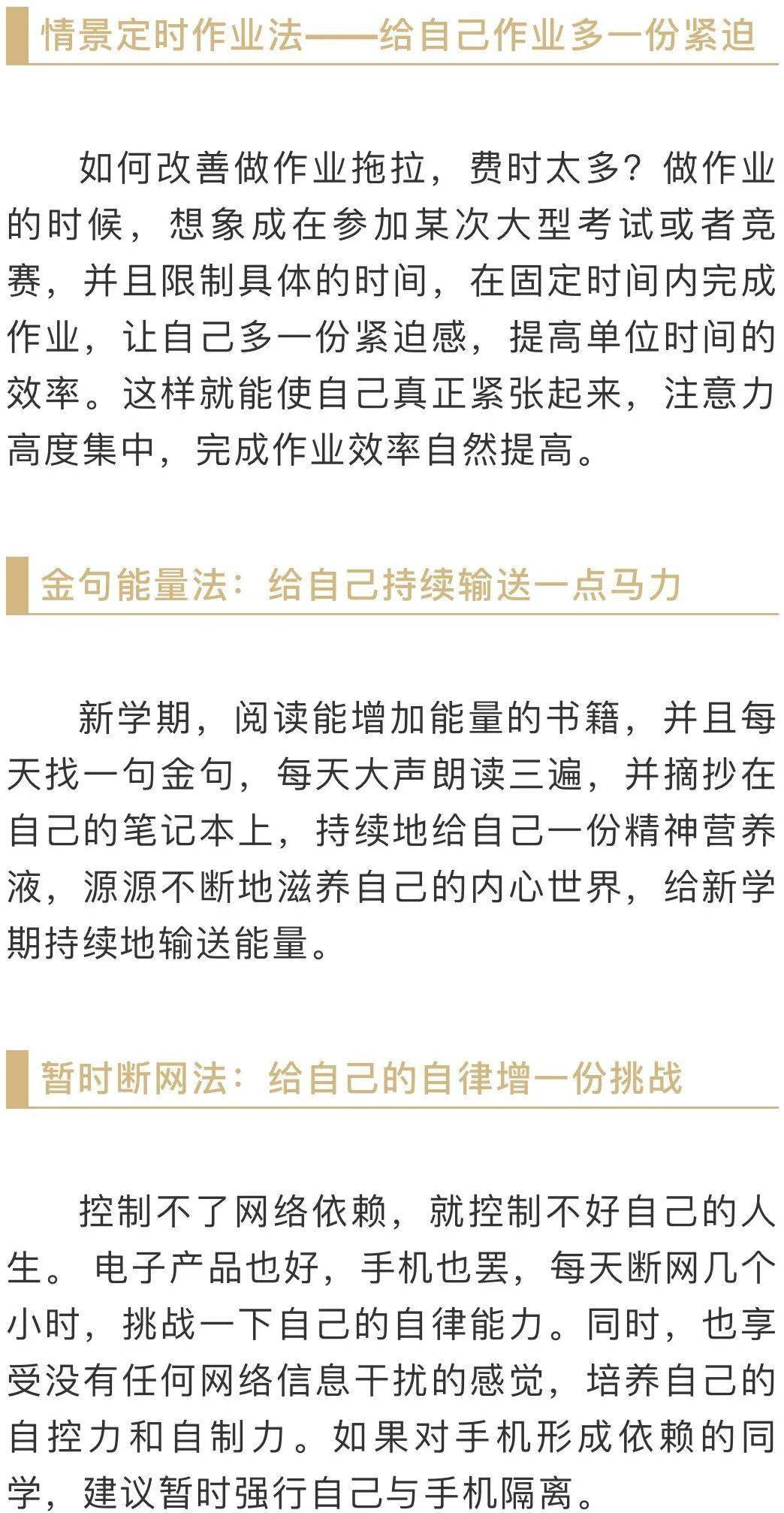 情景定时作业法——给自己作业多一份紧迫

如何改善做作业拖拉，费时太多？做作业的时候，想象成在参加某次大型考试或者竞赛，并且限制具体的时间，在固定时间内完成作业，让自己多一份紧迫感，提高单位时间的效率。这样就能使自己真正紧张起来，注意力高度集中，完成作业效率自然提高。

金句能量法：给自己持续输送一点马力

新学期，阅读能增加能量的书籍，并且每天找一句金句，每天大声朗读三遍，并摘抄在自己的笔记本上，持续地给自己一份精神营养液，源源不断地滋养自己的内心世界，给新学期持续地输送能量。

暂时断网法：给自己的自律增一份挑战

控制不了网络依赖，就控制不好自己的人生。电子产品也好，手机也罢，每天断网几个小时，挑战一下自己的自律能力。同时，也享受没有任何网络信息干扰的感觉，培养自己的自控力和自制力。如果对手机形成依赖的同学，建议暂时强行自己与手机隔离。